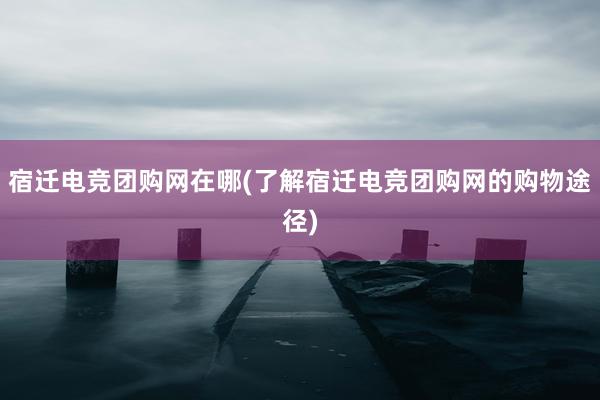 宿迁电竞团购网在哪(了解宿迁电竞团购网的购物途径)